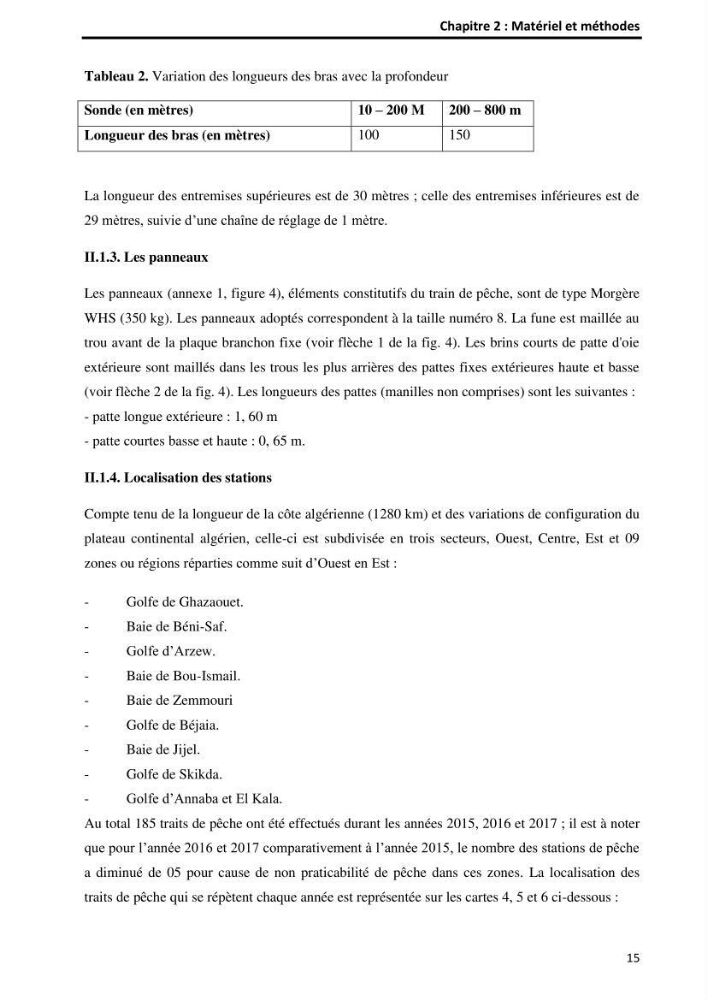 Chapitre 2 : Matériel et méthodes

Tableau 2. Variation des longueurs des bras avec la profondeur

| Sonde (en mètres) | 10 – 200 M | 200 – 800 m |
|---|---|---|
| Longueur des bras (en mètres) | 100 | 150 |

La longueur des entremises supérieures est de 30 mètres ; celle des entremises inférieures est de 29 mètres, suivie d'une chaîne de réglage de 1 mètre.

II.1.3. Les panneaux

Les panneaux (annexe 1, figure 4), éléments constitutifs du train de pêche, sont de type Morgère WHS (350 kg). Les panneaux adoptés correspondent à la taille numéro 8. La fune est maillée au trou avant de la plaque branchon fixe (voir flèche 1 de la fig. 4). Les brins courts de patte d'oie extérieure sont maillés dans les trous les plus arrières des pattes fixes extérieures haute et basse (voir flèche 2 de la fig. 4). Les longueurs des pattes (manilles non comprises) sont les suivantes :
- patte longue extérieure : 1, 60 m
- patte courtes basse et haute : 0, 65 m.

II.1.4. Localisation des stations

Compte tenu de la longueur de la côte algérienne (1280 km) et des variations de configuration du plateau continental algérien, celle-ci est subdivisée en trois secteurs, Ouest, Centre, Est et 09 zones ou régions réparties comme suit d'Ouest en Est :

- Golfe de Ghazaouet.
- Baie de Béni-Saf.
- Golfe d'Arzew.
- Baie de Bou-Ismail.
- Baie de Zemmouri
- Golfe de Béjaia.
- Baie de Jijel.
- Golfe de Skikda.
- Golfe d'Annaba et El Kala.

Au total 185 traits de pêche ont été effectués durant les années 2015, 2016 et 2017 ; il est à noter que pour l'année 2016 et 2017 comparativement à l'année 2015, le nombre des stations de pêche a diminué de 05 pour cause de non praticabilité de pêche dans ces zones. La localisation des traits de pêche qui se répètent chaque année est représentée sur les cartes 4, 5 et 6 ci-dessous :

15